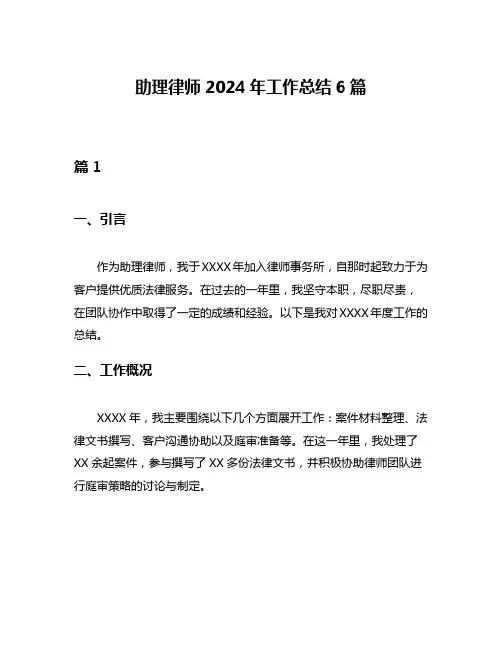 助理律师 2024 年工作总结 6 篇

篇 1

一、引言

作为助理律师，我于 XXXX 年加入律师事务所，自那时起致力于为客户提供优质法律服务。在过去的一年里，我坚守本职，尽职尽责，在团队协作中取得了一定的成绩和经验。以下是我对 XXXX 年度工作的总结。

二、工作概况

XXXX 年，我主要围绕以下几个方面展开工作：案件材料整理、法律文书撰写、客户沟通协助以及庭审准备等。在这一年里，我处理了 XX 余起案件，参与撰写了 XX 多份法律文书，并积极协助律师团队进行庭审策略的讨论与制定。